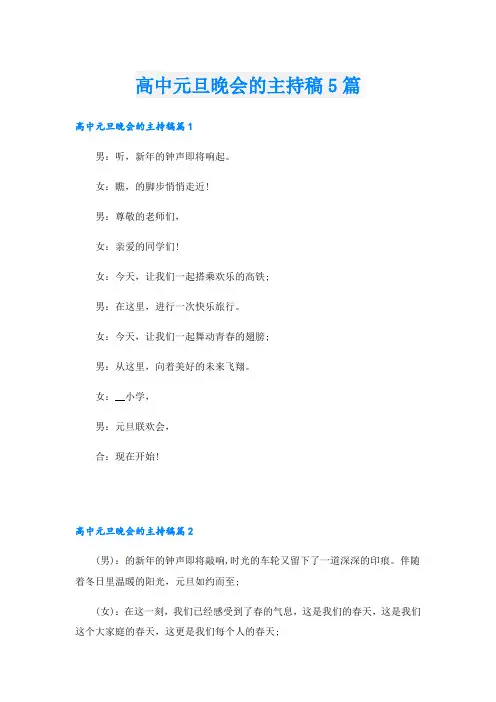 高中元旦晚会的主持稿5篇

高中元旦晚会的主持稿篇1

男：听，新年的钟声即将响起。

女：瞧，的脚步悄悄走近！

男：尊敬的老师们，

女：亲爱的同学们！

女：今天，让我们一起搭乘欢乐的高铁；

男：在这里，进行一次快乐旅行。

女：今天，让我们一起舞动青春的翅膀；

男：从这里，向着美好的未来飞翔。

女：__小学，

男：元旦联欢会，

合：现在开始！

高中元旦晚会的主持稿篇2

（男）：的新年的钟声即将敲响，时光的车轮又留下了一道深深的印痕。伴随着冬日里温暖的阳光，元旦如约而至；

（女）：在这一刻，我们已经感受到了春的气息，这是我们的春天，这是我们这个大家庭的春天，这更是我们每个人的春天；